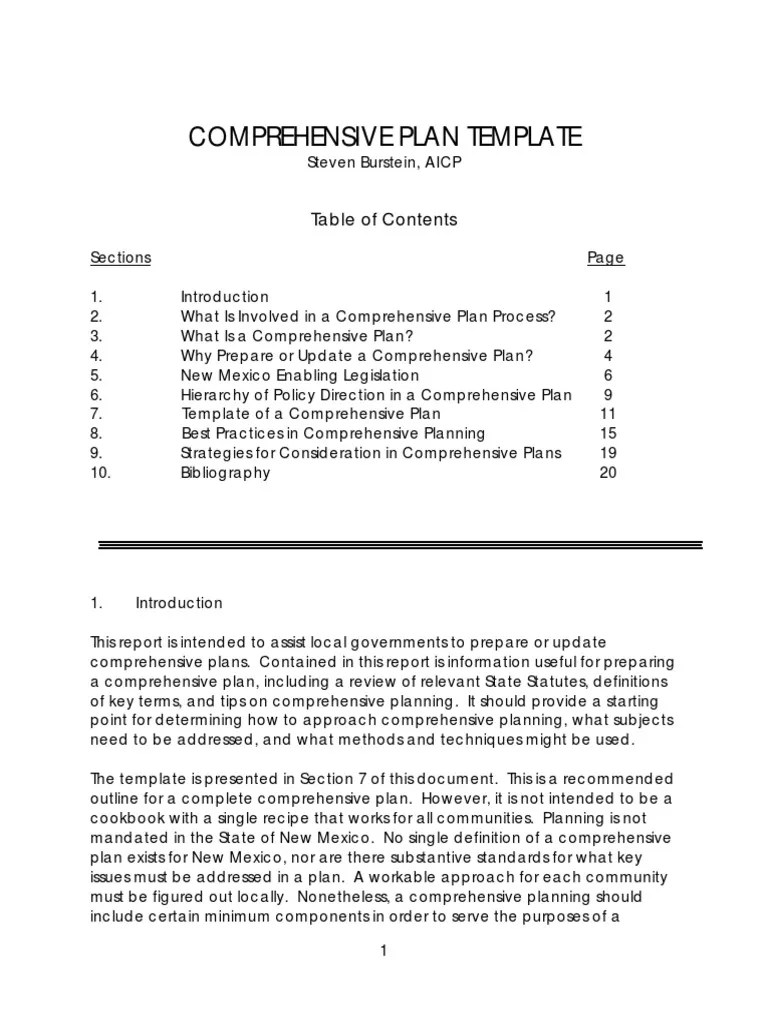 COMPREHENSIVE PLAN TEMPLATE
Steven Burstein, AICP

Table of Contents

| Sections | | Page |
|---|---|---|
| 1. | Introduction | 1 |
| 2. | What Is Involved in a Comprehensive Plan Process? | 2 |
| 3. | What Is a Comprehensive Plan? | 2 |
| 4. | Why Prepare or Update a Comprehensive Plan? | 4 |
| 5. | New Mexico Enabling Legislation | 6 |
| 6. | Hierarchy of Policy Direction in a Comprehensive Plan | 9 |
| 7. | Template of a Comprehensive Plan | 11 |
| 8. | Best Practices in Comprehensive Planning | 15 |
| 9. | Strategies for Consideration in Comprehensive Plans | 19 |
| 10. | Bibliography | 20 |

1. Introduction

This report is intended to assist local governments to prepare or update comprehensive plans. Contained in this report is information useful for preparing a comprehensive plan, including a review of relevant State Statutes, definitions of key terms, and tips on comprehensive planning. It should provide a starting point for determining how to approach comprehensive planning, what subjects need to be addressed, and what methods and techniques might be used.

The template is presented in Section 7 of this document. This is a recommended outline for a complete comprehensive plan. However, it is not intended to be a cookbook with a single recipe that works for all communities. Planning is not mandated in the State of New Mexico. No single definition of a comprehensive plan exists for New Mexico, nor are there substantive standards for what key issues must be addressed in a plan. A workable approach for each community must be figured out locally. Nonetheless, a comprehensive planning should include certain minimum components in order to serve the purposes of a

1